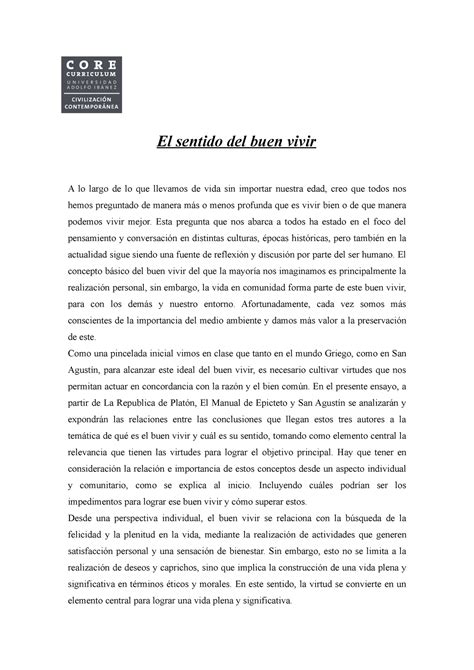 CORE
CURRICULUM
UNIVERSIDAD ADOLFO IBÁÑEZ
CIVILIZACIÓN CONTEMPORÁNEA

El sentido del buen vivir

A lo largo de lo que llevamos de vida sin importar nuestra edad, creo que todos nos hemos preguntado de manera más o menos profunda que es vivir bien o de que manera podemos vivir mejor. Esta pregunta que nos abarca a todos ha estado en el foco del pensamiento y conversación en distintas culturas, épocas históricas, pero también en la actualidad sigue siendo una fuente de reflexión y discusión por parte del ser humano. El concepto básico del buen vivir del que la mayoría nos imaginamos es principalmente la realización personal, sin embargo, la vida en comunidad forma parte de este buen vivir, para con los demás y nuestro entorno. Afortunadamente, cada vez somos más conscientes de la importancia del medio ambiente y damos más valor a la preservación de este.
Como una pincelada inicial vimos en clase que tanto en el mundo Griego, como en San Agustín, para alcanzar este ideal del buen vivir, es necesario cultivar virtudes que nos permitan actuar en concordancia con la razón y el bien común. En el presente ensayo, a partir de La Republica de Platón, El Manual de Epicteto y San Agustín se analizarán y expondrán las relaciones entre las conclusiones que llegan estos tres autores a la temática de qué es el buen vivir y cuál es su sentido, tomando como elemento central la relevancia que tienen las virtudes para lograr el objetivo principal. Hay que tener en consideración la relación e importancia de estos conceptos desde un aspecto individual y comunitario, como se explica al inicio. Incluyendo cuáles podrían ser los impedimentos para lograr ese buen vivir y cómo superar estos.
Desde una perspectiva individual, el buen vivir se relaciona con la búsqueda de la felicidad y la plenitud en la vida, mediante la realización de actividades que generen satisfacción personal y una sensación de bienestar. Sin embargo, esto no se limita a la realización de deseos y caprichos, sino que implica la construcción de una vida plena y significativa en términos éticos y morales. En este sentido, la virtud se convierte en un elemento central para lograr una vida plena y significativa.